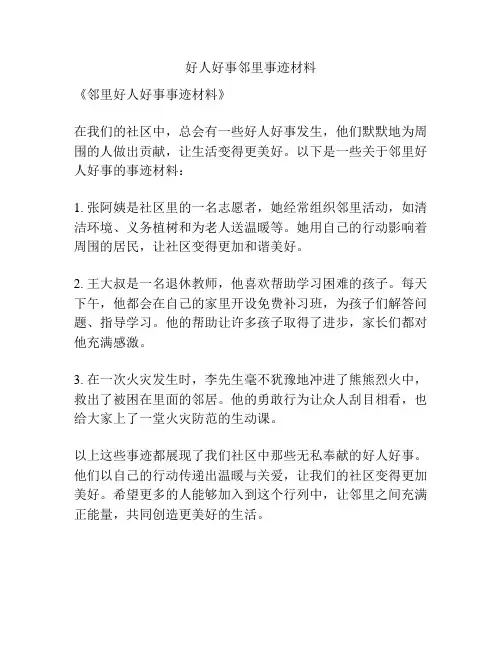 好人好事邻里事迹材料

《邻里好人好事事迹材料》

在我们的社区中，总会有一些好人好事发生，他们默默地为周围的人做出贡献，让生活变得更美好。以下是一些关于邻里好人好事的事迹材料：

1. 张阿姨是社区里的一名志愿者，她经常组织邻里活动，如清洁环境、义务植树和为老人送温暖等。她用自己的行动影响着周围的居民，让社区变得更加和谐美好。

2. 王大叔是一名退休教师，他喜欢帮助学习困难的孩子。每天下午，他都会在自己的家里开设免费补习班，为孩子们解答问题、指导学习。他的帮助让许多孩子取得了进步，家长们都对他充满感激。

3. 在一次火灾发生时，李先生毫不犹豫地冲进了熊熊烈火中，救出了被困在里面的邻居。他的勇敢行为让众人刮目相看，也给大家上了一堂火灾防范的生动课。

以上这些事迹都展现了我们社区中那些无私奉献的好人好事。他们以自己的行动传递出温暖与关爱，让我们的社区变得更加美好。希望更多的人能够加入到这个行列中，让邻里之间充满正能量，共同创造更美好的生活。